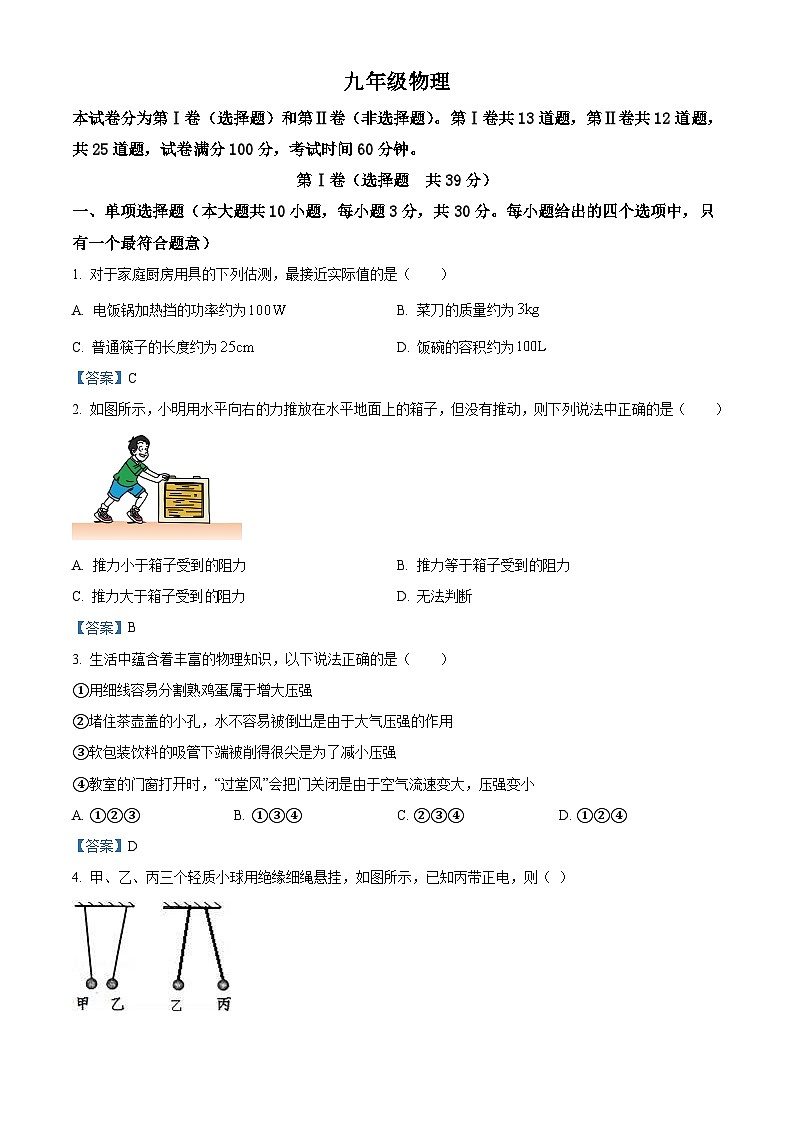 九年级物理

本试卷分为第Ⅰ卷（选择题）和第Ⅱ卷（非选择题）。第Ⅰ卷共13道题，第Ⅱ卷共12道题，共25道题，试卷满分100分，考试时间60分钟。

第Ⅰ卷（选择题　共39分）

一、单项选择题（本大题共10小题，每小题3分，共30分。每小题给出的四个选项中，只有一个最符合题意）

1. 对于家庭厨房用具的下列估测，最接近实际值的是（　　）

A. 电饭锅加热挡的功率约为100W

B. 菜刀的质量约为3kg

C. 普通筷子的长度约为25cm

D. 饭碗的容积约为100L

【答案】C

2. 如图所示，小明用水平向右的力推放在水平地面上的箱子，但没有推动，则下列说法中正确的是（　　）

A. 推力小于箱子受到的阻力

B. 推力等于箱子受到的阻力

C. 推力大于箱子受到的阻力

D. 无法判断

【答案】B

3. 生活中蕴含着丰富的物理知识，以下说法正确的是（　　）

①用细线容易分割熟鸡蛋属于增大压强

②堵住茶壶盖的小孔，水不容易被倒出是由于大气压强的作用

③软包装饮料的吸管下端被削得很尖是为了减小压强

④教室的门窗打开时，“过堂风”会把门关闭是由于空气流速变大，压强变小

A. ①②③

B. ①③④

C. ②③④

D. ①②④

【答案】D

4. 甲、乙、丙三个轻质小球用绝缘细绳悬挂，如图所示，已知丙带正电，则（ ）

甲　乙　　乙　丙